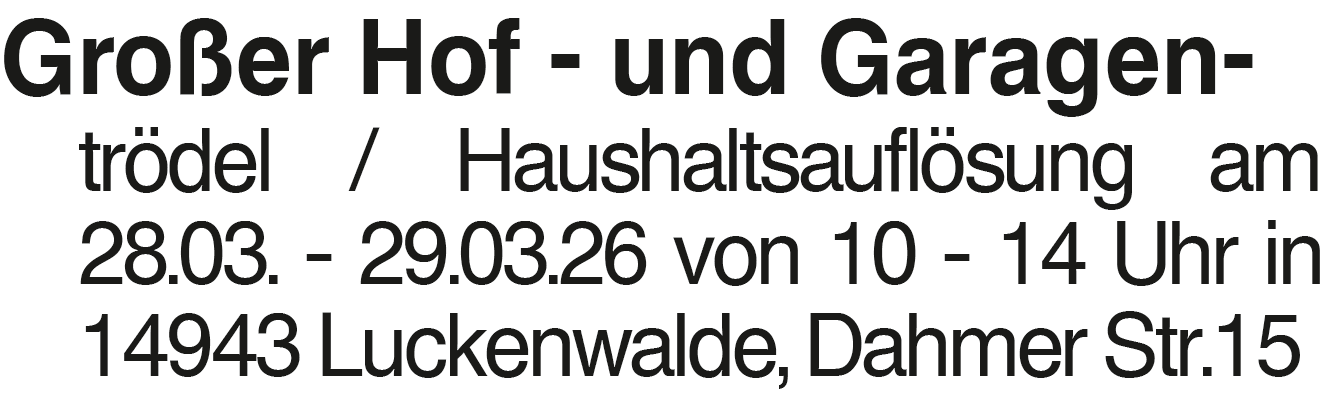 Großer Hof - und Garagentrödel / Haushaltsauflösung am 28.03. - 29.03.26 von 10 - 14 Uhr in 14943 Luckenwalde, Dahmer Str.15